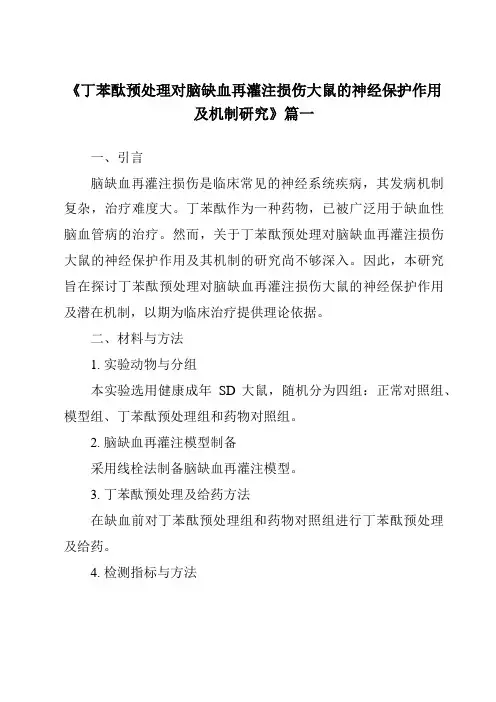 《丁苯酞预处理对脑缺血再灌注损伤大鼠的神经保护作用及机制研究》篇一

一、引言

脑缺血再灌注损伤是临床常见的神经系统疾病，其发病机制复杂，治疗难度大。丁苯酞作为一种药物，已被广泛用于缺血性脑血管病的治疗。然而，关于丁苯酞预处理对脑缺血再灌注损伤大鼠的神经保护作用及其机制的研究尚不够深入。因此，本研究旨在探讨丁苯酞预处理对脑缺血再灌注损伤大鼠的神经保护作用及潜在机制，以期为临床治疗提供理论依据。

二、材料与方法

1. 实验动物与分组

本实验选用健康成年 SD 大鼠，随机分为四组：正常对照组、模型组、丁苯酞预处理组和药物对照组。

2. 脑缺血再灌注模型制备

采用线栓法制备脑缺血再灌注模型。

3. 丁苯酞预处理及给药方法

在缺血前对丁苯酞预处理组和药物对照组进行丁苯酞预处理及给药。

4. 检测指标与方法